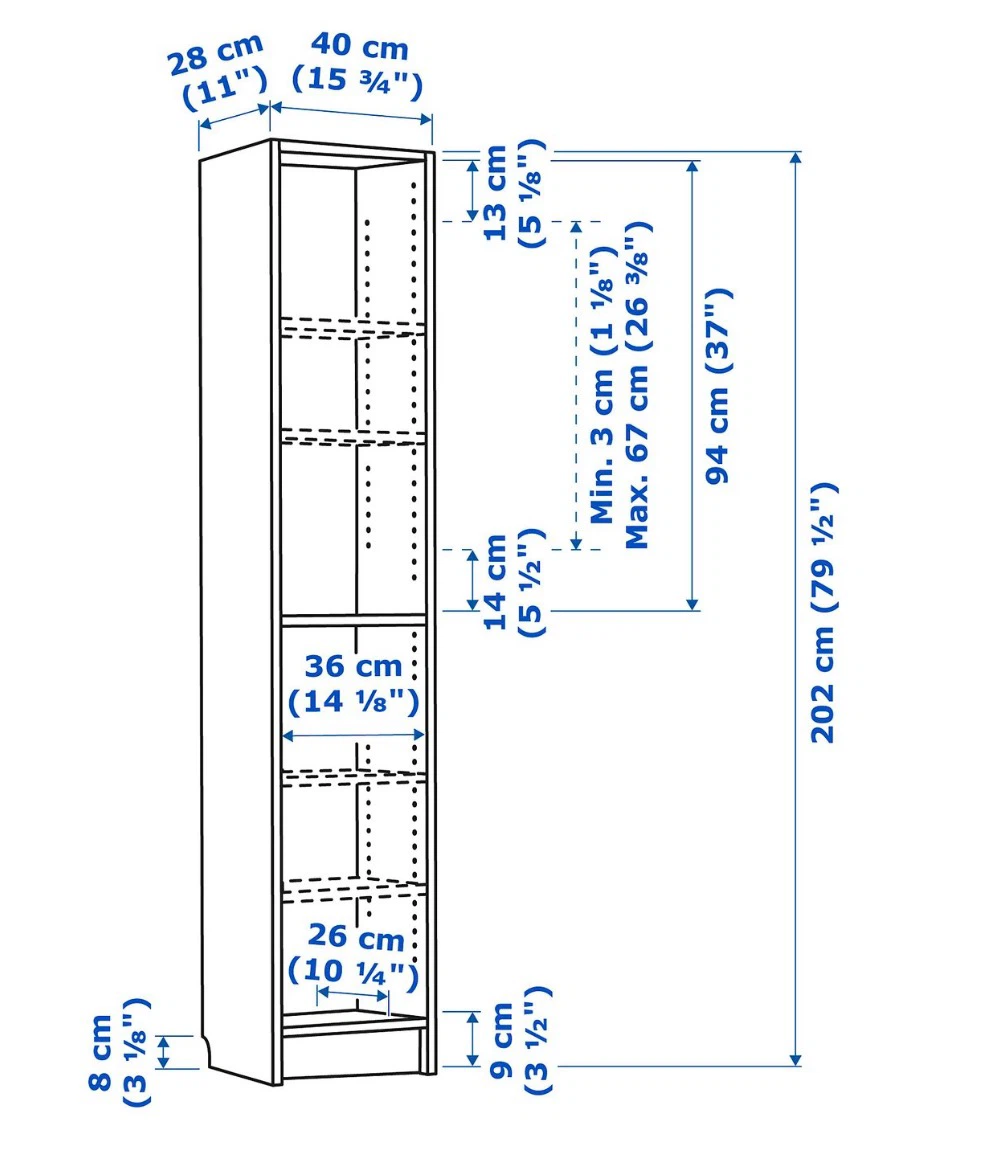 28 cm
(11")

40 cm
(15 ¾")

13 cm
(5 ⅛")

Min. 3 cm (1 ⅛")
Max. 67 cm (26 ⅜")

94 cm (37")

202 cm (79 ½")

14 cm
(5 ½")

36 cm
(14 ⅛")

26 cm
(10 ¼")

8 cm
(3 ⅛")

9 cm
(3 ½")